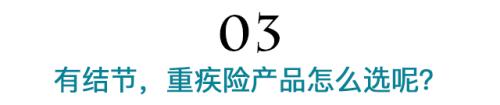 03

有结节，重疾险产品怎么选呢?